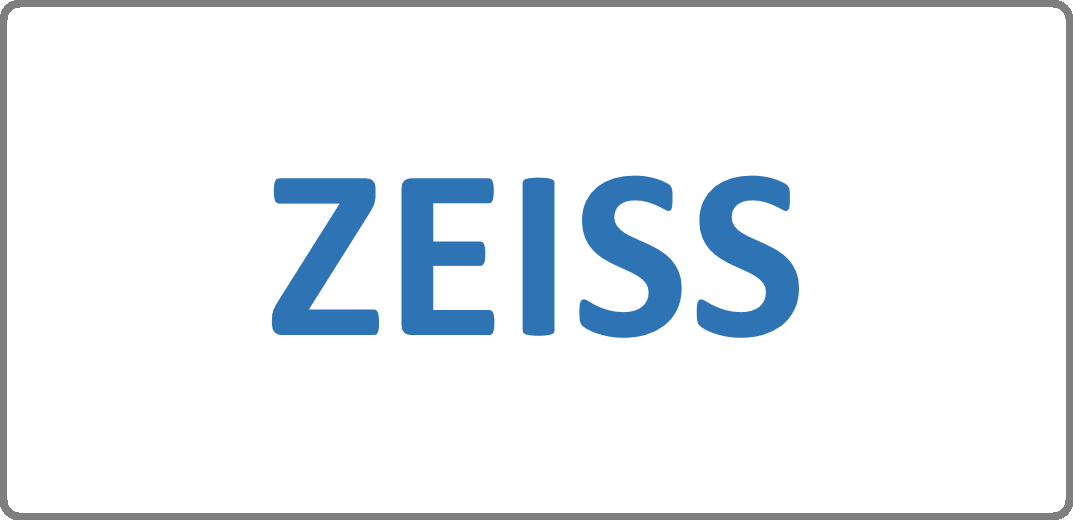 ZEISS